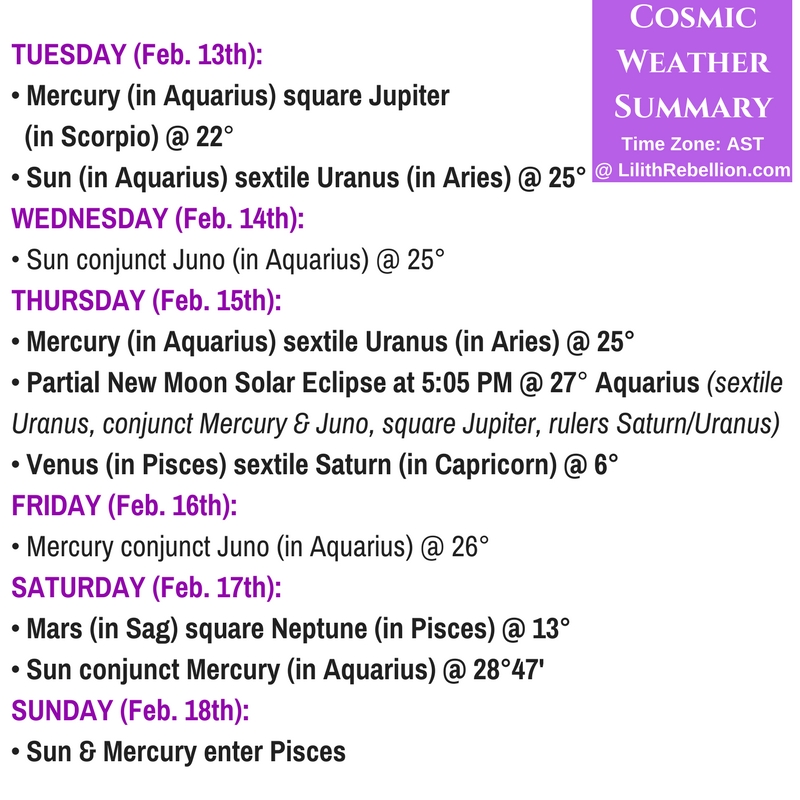 COSMIC WEATHER SUMMARY
Time Zone: AST
@ LilithRebellion.com

TUESDAY (Feb. 13th):
• Mercury (in Aquarius) square Jupiter (in Scorpio) @ 22°
• Sun (in Aquarius) sextile Uranus (in Aries) @ 25°
WEDNESDAY (Feb. 14th):
• Sun conjunct Juno (in Aquarius) @ 25°
THURSDAY (Feb. 15th):
• Mercury (in Aquarius) sextile Uranus (in Aries) @ 25°
• Partial New Moon Solar Eclipse at 5:05 PM @ 27° Aquarius (sextile Uranus, conjunct Mercury & Juno, square Jupiter, rulers Saturn/Uranus)
• Venus (in Pisces) sextile Saturn (in Capricorn) @ 6°
FRIDAY (Feb. 16th):
• Mercury conjunct Juno (in Aquarius) @ 26°
SATURDAY (Feb. 17th):
• Mars (in Sag) square Neptune (in Pisces) @ 13°
• Sun conjunct Mercury (in Aquarius) @ 28°47'
SUNDAY (Feb. 18th):
• Sun & Mercury enter Pisces